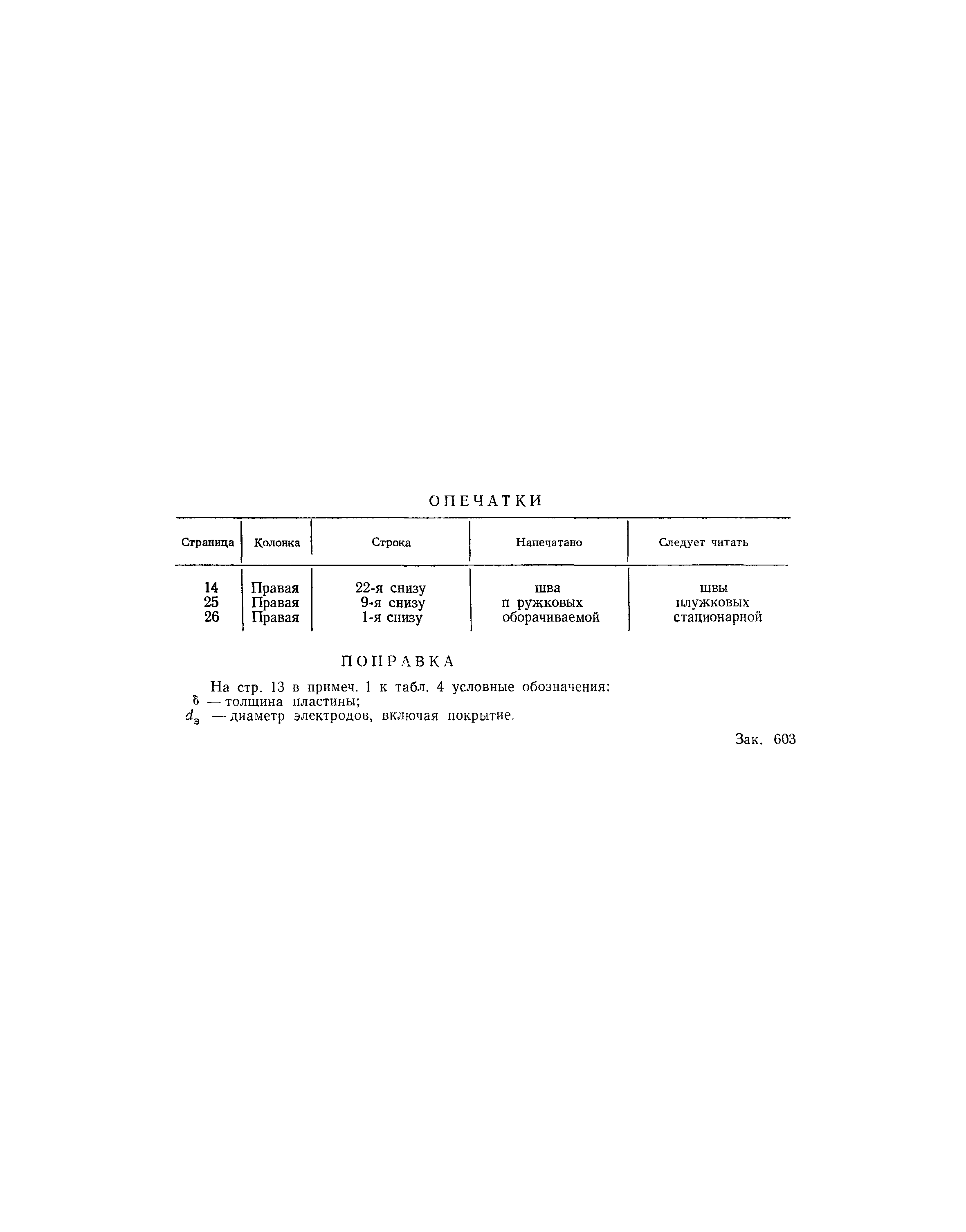 ОПЕЧАТКИ

| Страница | Колонка | Строка | Напечатано | Следует читать |
|---|---|---|---|---|
| 14 | Правая | 22-я снизу | шва | швы |
| 25 | Правая | 9-я снизу | п ружковых | плужковых |
| 26 | Правая | 1-я снизу | оборачиваемой | стационарной |

ПОПРАВКА

На стр. 13 в примеч. 1 к табл. 4 условные обозначения:
$\delta$ — толщина пластины;
$d_э$ — диаметр электродов, включая покрытие.

Зак. 603